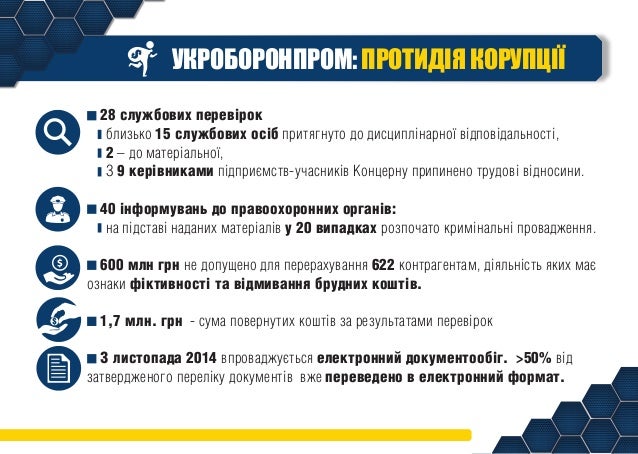 УКРОБОРОНПРОМ: ПРОТИДІЯ КОРУПЦІЇ

28 службових перевірок
близько 15 службових осіб притягнуто до дисциплінарної відповідальності,
2 – до матеріальної,
З 9 керівниками підприємств-учасників Концерну припинено трудові відносини.

40 інформувань до правоохоронних органів:
на підставі наданих матеріалів у 20 випадках розпочато кримінальні провадження.

600 млн грн не допущено для перерахування 622 контрагентам, діяльність яких має ознаки фіктивності та відмивання брудних коштів.

1,7 млн. грн - сума повернутих коштів за результатами перевірок

3 листопада 2014 впроваджується електронний документообіг. >50% від затвердженого переліку документів вже переведено в електронний формат.